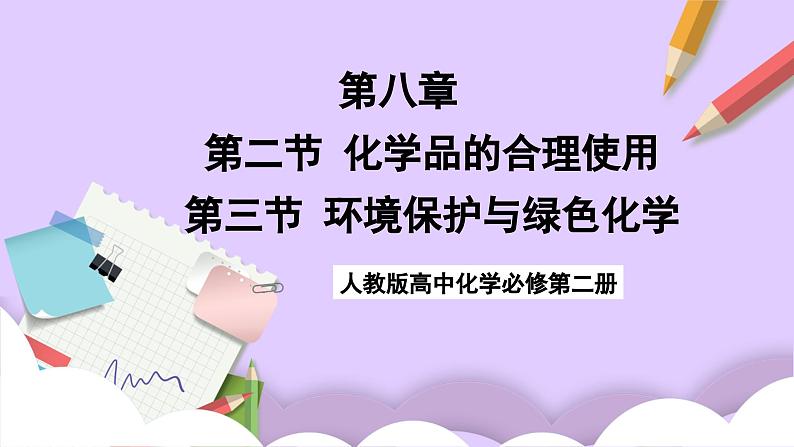 第八章

第二节 化学品的合理使用

第三节 环境保护与绿色化学

人教版高中化学必修第二册